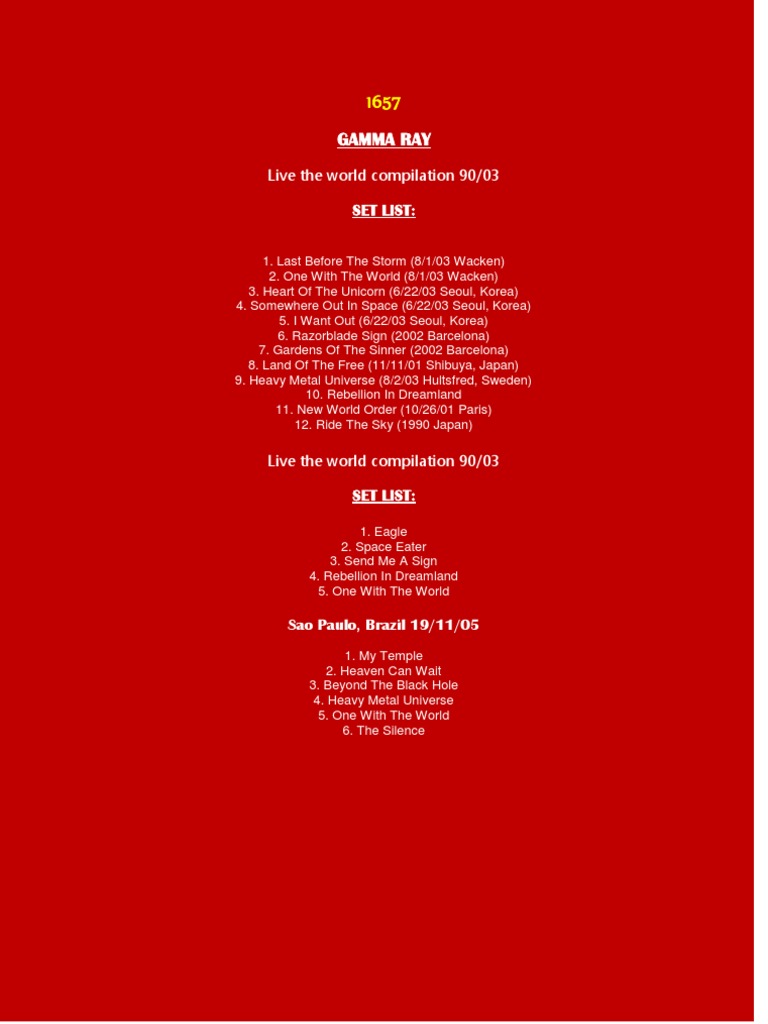 1657

GAMMA RAY

Live the world compilation 90/03

SET LIST:

1. Last Before The Storm (8/1/03 Wacken)
2. One With The World (8/1/03 Wacken)
3. Heart Of The Unicorn (6/22/03 Seoul, Korea)
4. Somewhere Out In Space (6/22/03 Seoul, Korea)
5. I Want Out (6/22/03 Seoul, Korea)
6. Razorblade Sign (2002 Barcelona)
7. Gardens Of The Sinner (2002 Barcelona)
8. Land Of The Free (11/11/01 Shibuya, Japan)
9. Heavy Metal Universe (8/2/03 Hultsfred, Sweden)
10. Rebellion In Dreamland
11. New World Order (10/26/01 Paris)
12. Ride The Sky (1990 Japan)

Live the world compilation 90/03

SET LIST:

1. Eagle
2. Space Eater
3. Send Me A Sign
4. Rebellion In Dreamland
5. One With The World

Sao Paulo, Brazil 19/11/05

1. My Temple
2. Heaven Can Wait
3. Beyond The Black Hole
4. Heavy Metal Universe
5. One With The World
6. The Silence